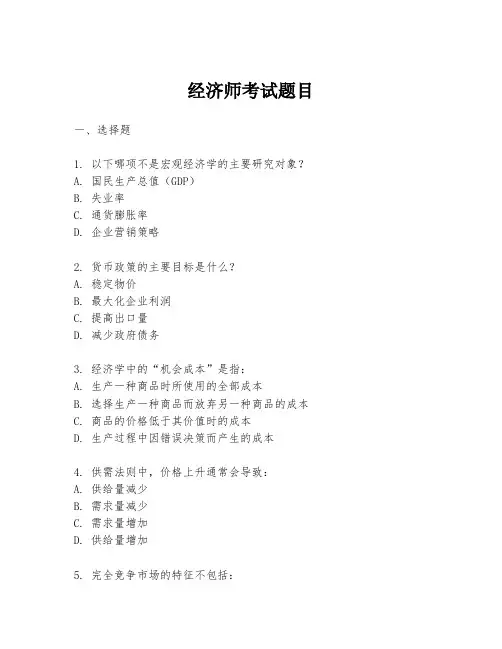 经济师考试题目

一、选择题

1. 以下哪项不是宏观经济学的主要研究对象？
A. 国民生产总值（GDP）
B. 失业率
C. 通货膨胀率
D. 企业营销策略

2. 货币政策的主要目标是什么？
A. 稳定物价
B. 最大化企业利润
C. 提高出口量
D. 减少政府债务

3. 经济学中的“机会成本”是指：
A. 生产一种商品时所使用的全部成本
B. 选择生产一种商品而放弃另一种商品的成本
C. 商品的价格低于其价值时的成本
D. 生产过程中因错误决策而产生的成本

4. 供需法则中，价格上升通常会导致：
A. 供给量减少
B. 需求量减少
C. 需求量增加
D. 供给量增加

5. 完全竞争市场的特征不包括：